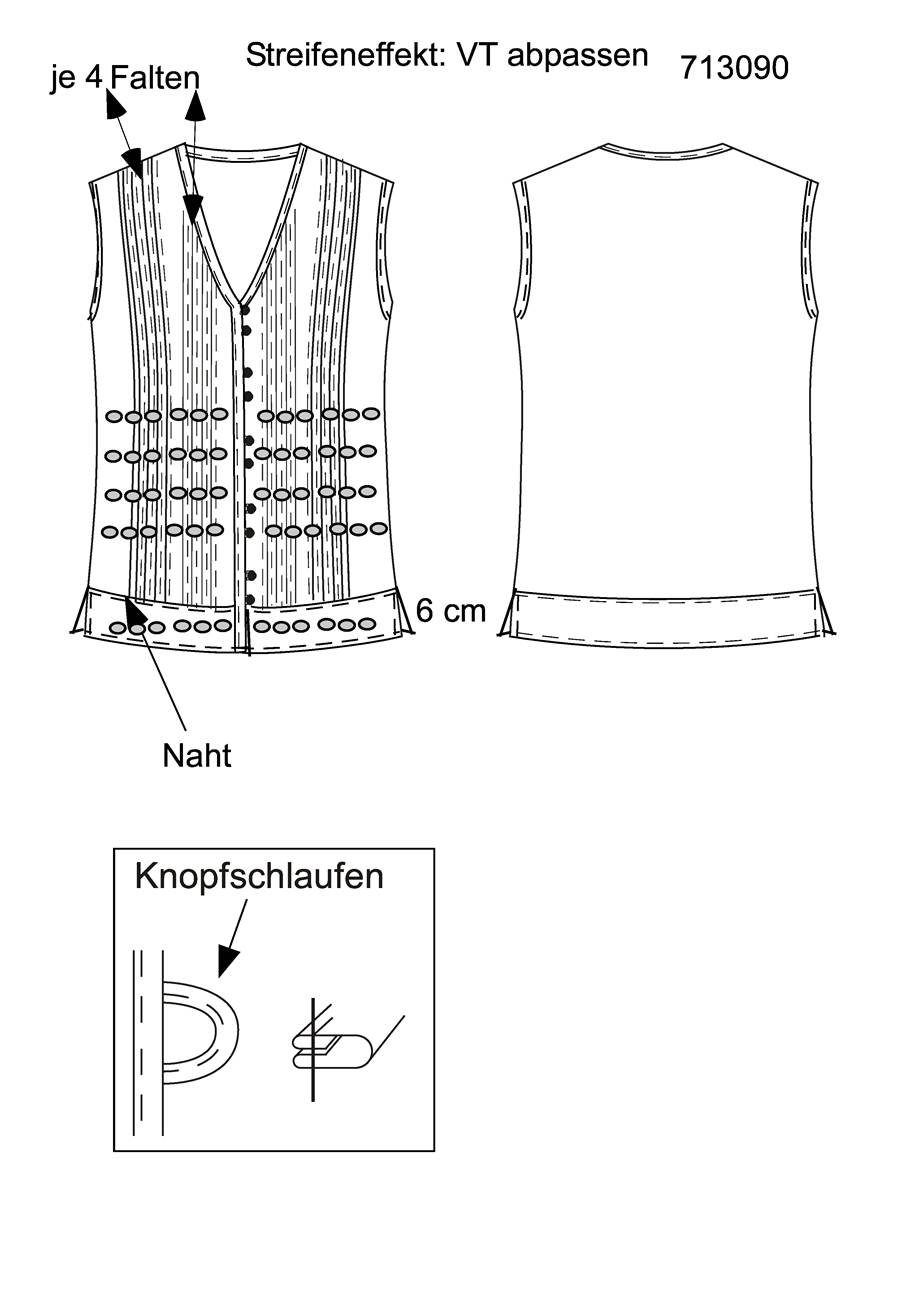 Streifeneffekt: VT abpassen

713090

je 4 Falten

6 cm

Naht

Knopfschlaufen